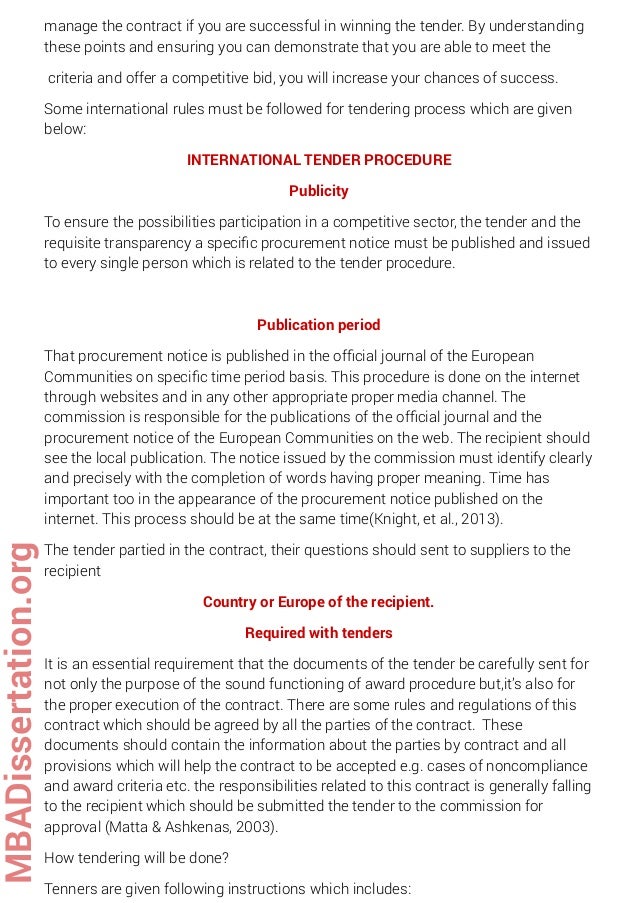 manage the contract if you are successful in winning the tender. By understanding these points and ensuring you can demonstrate that you are able to meet the

criteria and offer a competitive bid, you will increase your chances of success.

Some international rules must be followed for tendering process which are given below:

INTERNATIONAL TENDER PROCEDURE

Publicity

To ensure the possibilities participation in a competitive sector, the tender and the requisite transparency a specific procurement notice must be published and issued to every single person which is related to the tender procedure.

Publication period

That procurement notice is published in the official journal of the European Communities on specific time period basis. This procedure is done on the internet through websites and in any other appropriate proper media channel. The commission is responsible for the publications of the official journal and the procurement notice of the European Communities on the web. The recipient should see the local publication. The notice issued by the commission must identify clearly and precisely with the completion of words having proper meaning. Time has important too in the appearance of the procurement notice published on the internet. This process should be at the same time(Knight, et al., 2013).

The tender partied in the contract, their questions should sent to suppliers to the recipient

Country or Europe of the recipient.

Required with tenders

It is an essential requirement that the documents of the tender be carefully sent for not only the purpose of the sound functioning of award procedure but,it's also for the proper execution of the contract. There are some rules and regulations of this contract which should be agreed by all the parties of the contract. These documents should contain the information about the parties by contract and all provisions which will help the contract to be accepted e.g. cases of noncompliance and award criteria etc. the responsibilities related to this contract is generally falling to the recipient which should be submitted the tender to the commission for approval (Matta & Ashkenas, 2003).

How tendering will be done?

Tenners are given following instructions which includes:

MBADissertation.org